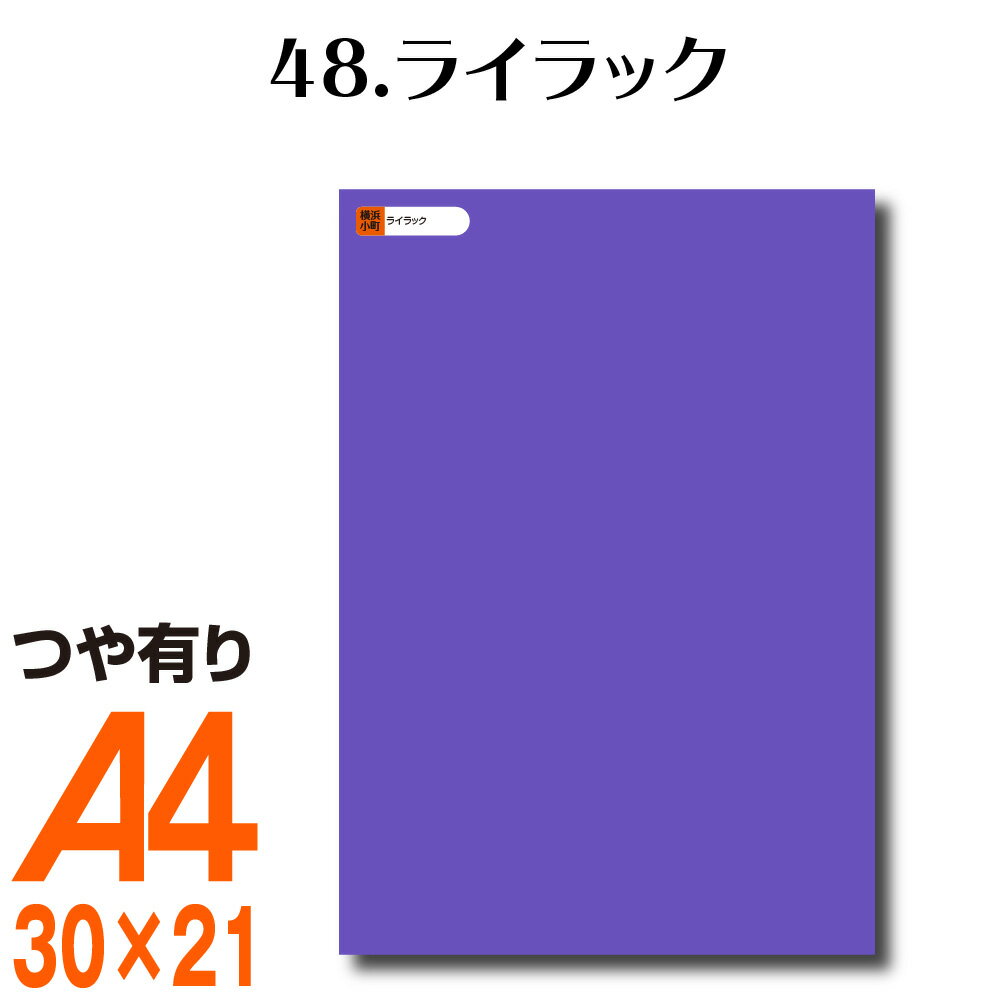 48.ライラック

横浜小町 ライラック

つや有り

A4

30×21